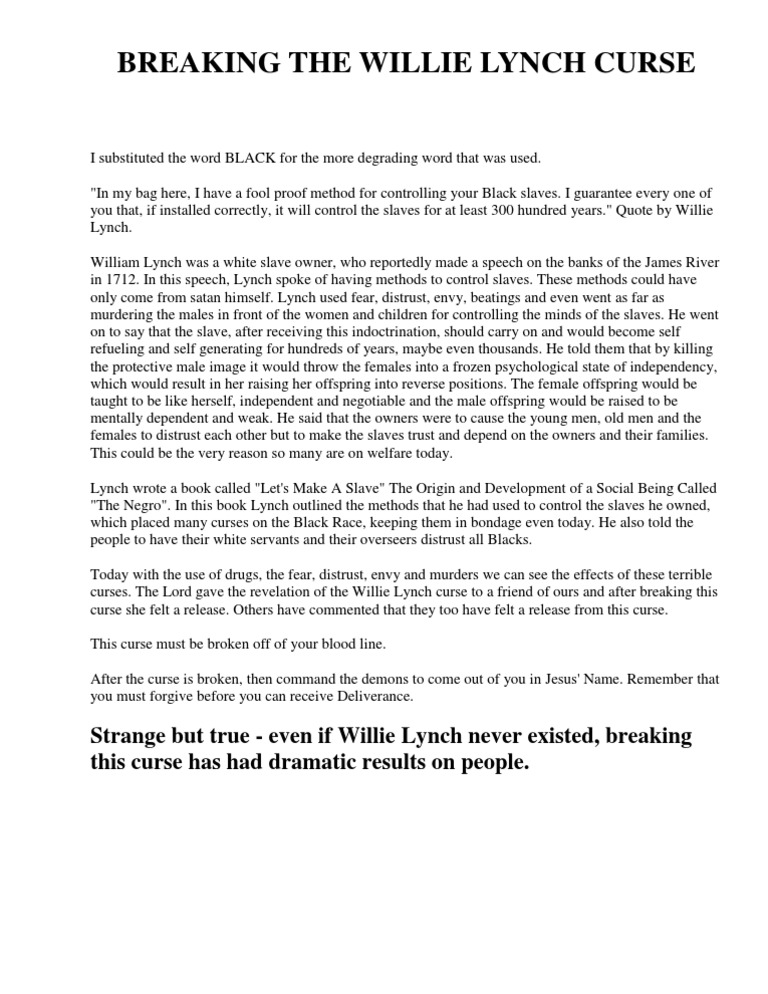 BREAKING THE WILLIE LYNCH CURSE

I substituted the word BLACK for the more degrading word that was used.

"In my bag here, I have a fool proof method for controlling your Black slaves. I guarantee every one of you that, if installed correctly, it will control the slaves for at least 300 hundred years." Quote by Willie Lynch.

William Lynch was a white slave owner, who reportedly made a speech on the banks of the James River in 1712. In this speech, Lynch spoke of having methods to control slaves. These methods could have only come from satan himself. Lynch used fear, distrust, envy, beatings and even went as far as murdering the males in front of the women and children for controlling the minds of the slaves. He went on to say that the slave, after receiving this indoctrination, should carry on and would become self refueling and self generating for hundreds of years, maybe even thousands. He told them that by killing the protective male image it would throw the females into a frozen psychological state of independency, which would result in her raising her offspring into reverse positions. The female offspring would be taught to be like herself, independent and negotiable and the male offspring would be raised to be mentally dependent and weak. He said that the owners were to cause the young men, old men and the females to distrust each other but to make the slaves trust and depend on the owners and their families. This could be the very reason so many are on welfare today.

Lynch wrote a book called "Let's Make A Slave" The Origin and Development of a Social Being Called "The Negro". In this book Lynch outlined the methods that he had used to control the slaves he owned, which placed many curses on the Black Race, keeping them in bondage even today. He also told the people to have their white servants and their overseers distrust all Blacks.

Today with the use of drugs, the fear, distrust, envy and murders we can see the effects of these terrible curses. The Lord gave the revelation of the Willie Lynch curse to a friend of ours and after breaking this curse she felt a release. Others have commented that they too have felt a release from this curse.

This curse must be broken off of your blood line.

After the curse is broken, then command the demons to come out of you in Jesus' Name. Remember that you must forgive before you can receive Deliverance.

Strange but true - even if Willie Lynch never existed, breaking this curse has had dramatic results on people.